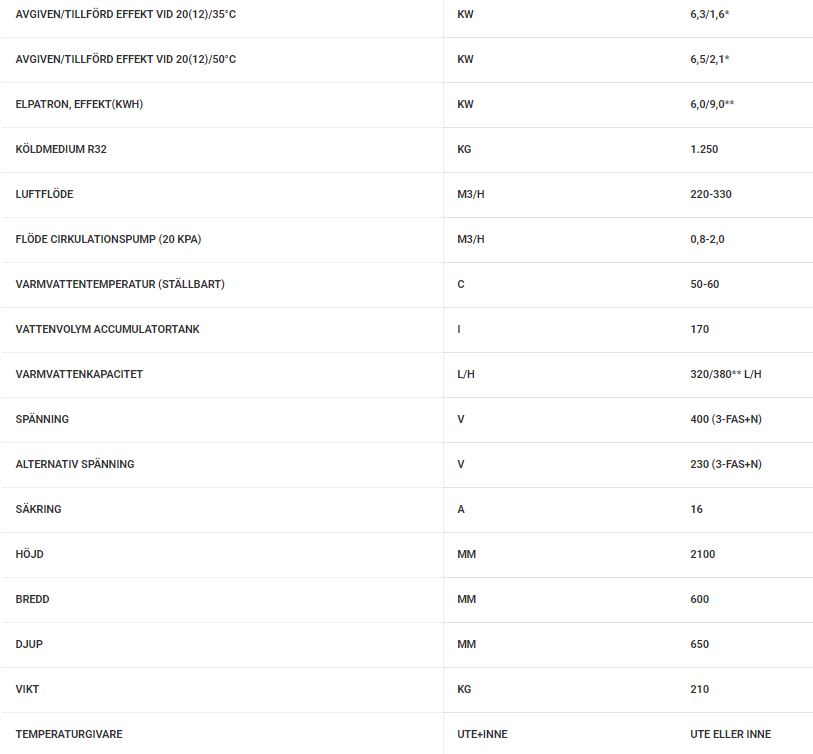 | | | |
|---|---|---|
| AVGIVEN/TILLFÖRD EFFEKT VID 20(12)/35°C | KW | 6,3/1,6* |
| AVGIVEN/TILLFÖRD EFFEKT VID 20(12)/50°C | KW | 6,5/2,1* |
| ELPATRON, EFFEKT(KWH) | KW | 6,0/9,0** |
| KÖLDMEDIUM R32 | KG | 1.250 |
| LUFTFLÖDE | M3/H | 220-330 |
| FLÖDE CIRKULATIONSPUMP (20 KPA) | M3/H | 0,8-2,0 |
| VARMVATTENTEMPERATUR (STÄLLBART) | C | 50-60 |
| VATTENVOLYM ACCUMULATORTANK | I | 170 |
| VARMVATTENKAPACITET | L/H | 320/380** L/H |
| SPÄNNING | V | 400 (3-FAS+N) |
| ALTERNATIV SPÄNNING | V | 230 (3-FAS+N) |
| SÄKRING | A | 16 |
| HÖJD | MM | 2100 |
| BREDD | MM | 600 |
| DJUP | MM | 650 |
| VIKT | KG | 210 |
| TEMPERATURGIVARE | UTE+INNE | UTE ELLER INNE |